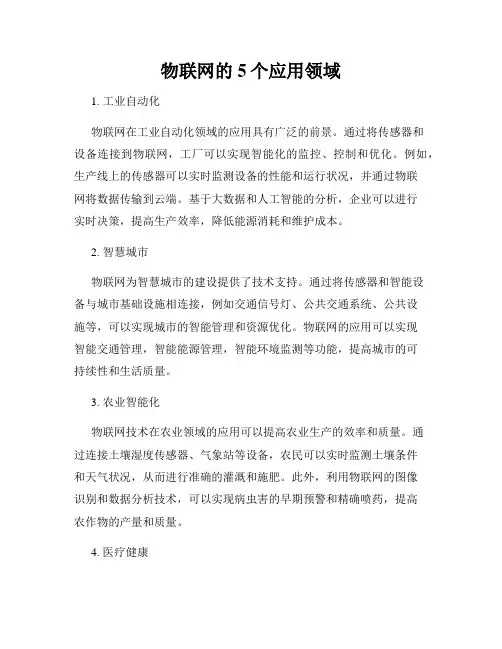 物联网的 5 个应用领域

1. 工业自动化

物联网在工业自动化领域的应用具有广泛的前景。通过将传感器和设备连接到物联网，工厂可以实现智能化的监控、控制和优化。例如，生产线上的传感器可以实时监测设备的性能和运行状况，并通过物联网将数据传输到云端。基于大数据和人工智能的分析，企业可以进行实时决策，提高生产效率，降低能源消耗和维护成本。

2. 智慧城市

物联网为智慧城市的建设提供了技术支持。通过将传感器和智能设备与城市基础设施相连接，例如交通信号灯、公共交通系统、公共设施等，可以实现城市的智能管理和资源优化。物联网的应用可以实现智能交通管理，智能能源管理，智能环境监测等功能，提高城市的可持续性和生活质量。

3. 农业智能化

物联网技术在农业领域的应用可以提高农业生产的效率和质量。通过连接土壤湿度传感器、气象站等设备，农民可以实时监测土壤条件和天气状况，从而进行准确的灌溉和施肥。此外，利用物联网的图像识别和数据分析技术，可以实现病虫害的早期预警和精确喷药，提高农作物的产量和质量。

4. 医疗健康